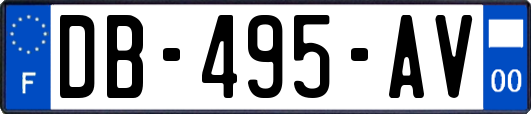 F
DB-495-AV
00